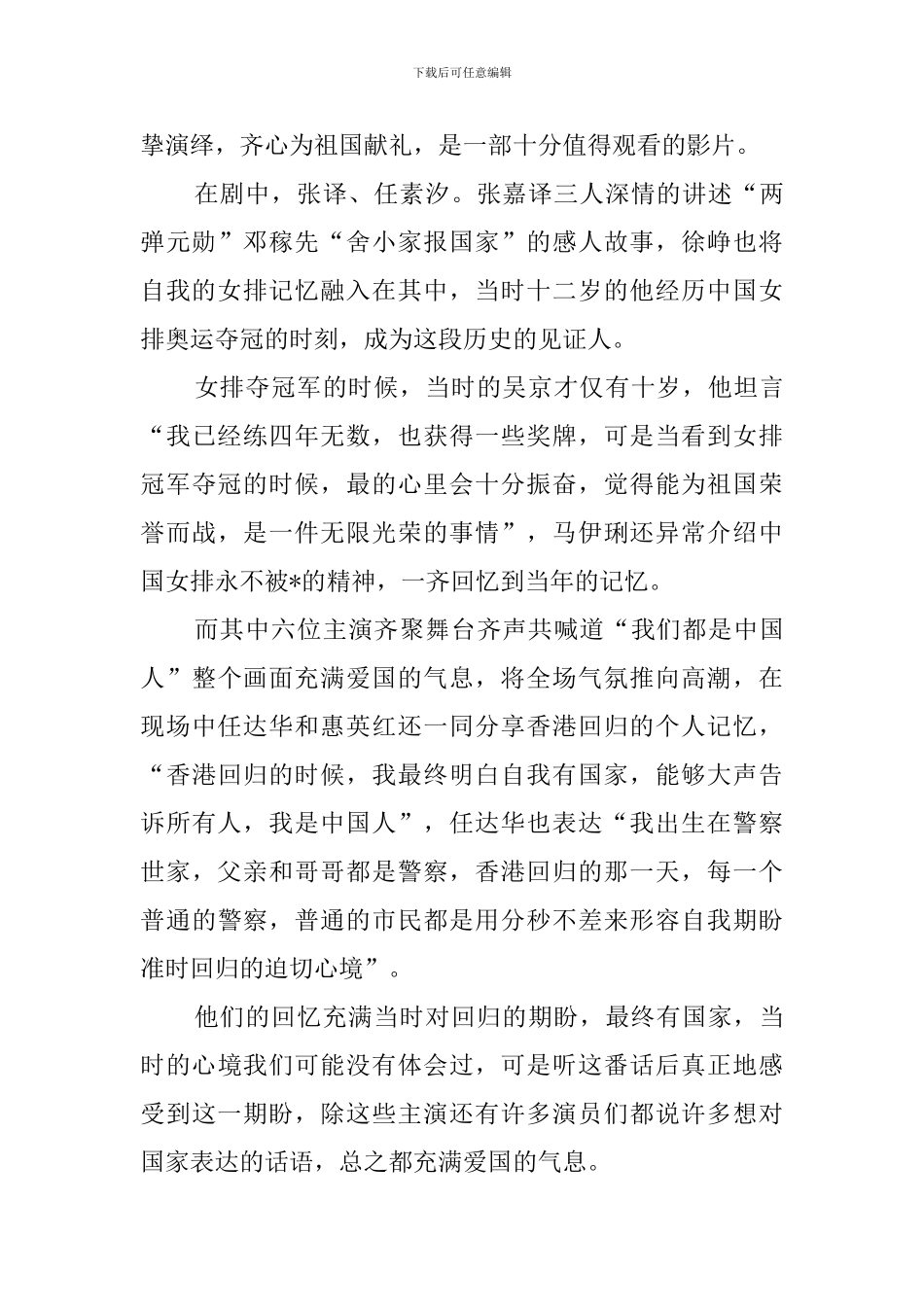 下载后可任意编辑

挚演绎，齐心为祖国献礼，是一部十分值得观看的影片。

在剧中，张译、任素汐。张嘉译三人深情的讲述“两弹元勋”邓稼先“舍小家报国家”的感人故事，徐峥也将自我的女排记忆融入在其中，当时十二岁的他经历中国女排奥运夺冠的时刻，成为这段历史的见证人。

女排夺冠军的时候，当时的吴京才仅有十岁，他坦言“我已经练四年无数，也获得一些奖牌，可是当看到女排冠军夺冠的时候，最的心里会十分振奋，觉得能为祖国荣誉而战，是一件无限光荣的事情”，马伊琍还异常介绍中国女排永不被*的精神，一齐回忆到当年的记忆。

而其中六位主演齐聚舞台齐声共喊道“我们都是中国人”整个画面充满爱国的气息，将全场气氛推向高潮，在现场中任达华和惠英红还一同分享香港回归的个人记忆，“香港回归的时候，我最终明白自我有国家，能够大声告诉所有人，我是中国人”，任达华也表达“我出生在警察世家，父亲和哥哥都是警察，香港回归的那一天，每一个普通的警察，普通的市民都是用分秒不差来形容自我期盼准时回归的迫切心境”。

他们的回忆充满当时对回归的期盼，最终有国家，当时的心境我们可能没有体会过，可是听这番话后真正地感受到这一期盼，除这些主演还有许多演员们都说许多想对国家表达的话语，总之都充满爱国的气息。